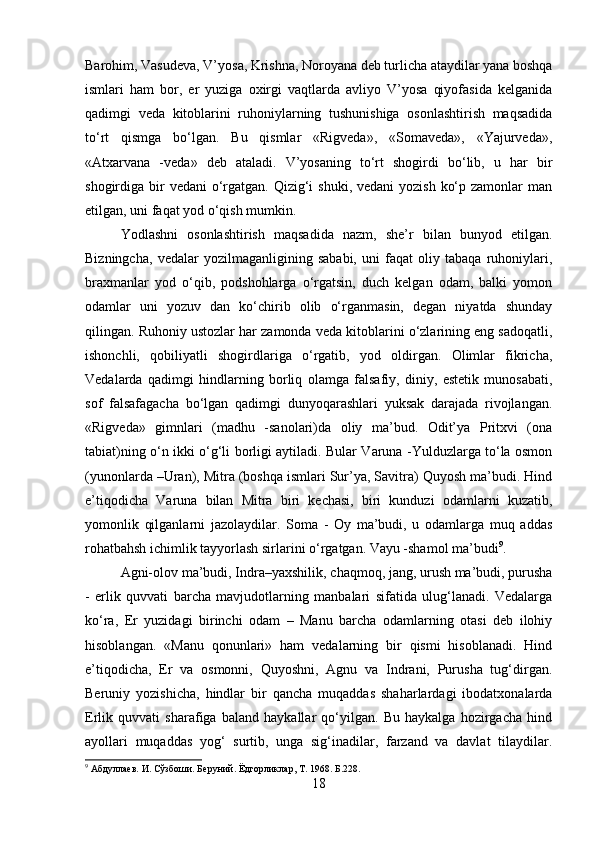 Barohim, Vasudeva, V’yosa, Krishna, Noroyana deb turlicha ataydilar yana boshqa ismlari ham bor, er yuziga oxirgi vaqtlarda avliyo V’yosa qiyofasida kelganida qadimgi veda kitoblarini ruhoniylarning tushunishiga osonlashtirish maqsadida to‘rt qismga bo‘lgan. Bu qismlar «Rigveda», «Somaveda», «Yajurveda», «Atxarvana -veda» deb ataladi. V’yosaning to‘rt shogirdi bo‘lib, u har bir shogirdiga bir vedani o‘rgatgan. Qizig‘i shuki, vedani yozish ko‘p zamonlar man etilgan, uni faqat yod o‘qish mumkin.

Yodlashni osonlashtirish maqsadida nazm, she’r bilan bunyod etilgan. Bizningcha, vedalar yozilmaganligining sababi, uni faqat oliy tabaqa ruhoniylari, braxmanlar yod o‘qib, podshohlarga o‘rgatsin, duch kelgan odam, balki yomon odamlar uni yozuv dan ko‘chirib olib o‘rganmasin, degan niyatda shunday qilingan. Ruhoniy ustozlar har zamonda veda kitoblarini o‘zlarining eng sadoqatli, ishonchli, qobiliyatli shogirdlariga o‘rgatib, yod oldirgan. Olimlar fikricha, Vedalarda qadimgi hindlarning borliq olamga falsafiy, diniy, estetik munosabati, sof falsafagacha bo‘lgan qadimgi dunyoqarashlari yuksak darajada rivojlangan. «Rigveda» gimnlari (madhu -sanolari)da oliy ma’bud. Odit’ya Pritxvi (ona tabiat)ning o‘n ikki o‘g‘li borligi aytiladi. Bular Varuna -Yulduzlarga to‘la osmon (yunonlarda –Uran), Mitra (boshqa ismlari Sur’ya, Savitra) Quyosh ma’budi. Hind e’tiqodicha Varuna bilan Mitra biri kechasi, biri kunduzi odamlarni kuzatib, yomonlik qilganlarni jazolaydilar. Soma - Oy ma’budi, u odamlarga muq addas rohatbahsh ichimlik tayyorlash sirlarini o‘rgatgan. Vayu -shamol ma’budi$^9$.

Agni-olov ma’budi, Indra–yaxshilik, chaqmoq, jang, urush ma’budi, purusha - erlik quvvati barcha mavjudotlarning manbalari sifatida ulug‘lanadi. Vedalarga ko‘ra, Er yuzidagi birinchi odam – Manu barcha odamlarning otasi deb ilohiy hisoblangan. «Manu qonunlari» ham vedalarning bir qismi hisoblanadi. Hind e’tiqodicha, Er va osmonni, Quyoshni, Agnu va Indrani, Purusha tug‘dirgan. Beruniy yozishicha, hindlar bir qancha muqaddas shaharlardagi ibodatxonalarda Erlik quvvati sharafiga baland haykallar qo‘yilgan. Bu haykalga hozirgacha hind ayollari muqaddas yog‘ surtib, unga sig‘inadilar, farzand va davlat tilaydilar.

$^9$ Абдуллаев. И. Сўзбоши. Беруний. Ёдгорликлар, Т. 1968. Б.228.

18